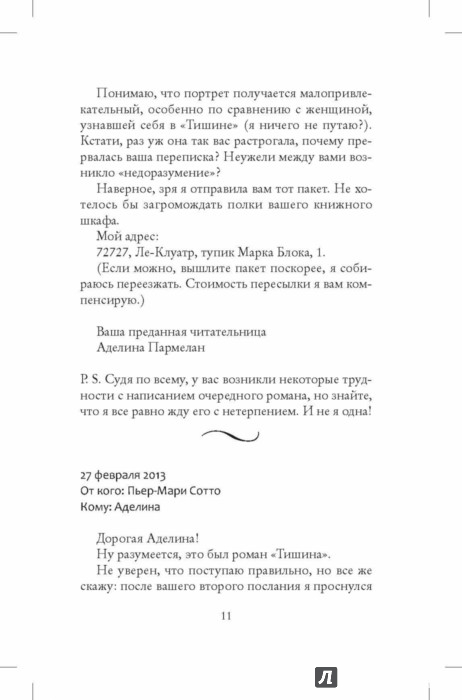 Понимаю, что портрет получается малопривлекательный, особенно по сравнению с женщиной, узнавшей себя в «Тишине» (я ничего не путаю?). Кстати, раз уж она так вас растрогала, почему прервалась ваша переписка? Неужели между вами возникло «недоразумение»?

Наверное, зря я отправила вам тот пакет. Не хотелось бы загромождать полки вашего книжного шкафа.

Мой адрес:

72727, Ле-Клуатр, тупик Марка Блока, 1.

(Если можно, вышлите пакет поскорее, я собираюсь переезжать. Стоимость пересылки я вам компенсирую.)

Ваша преданная читательница
Аделина Пармелан

P. S. Судя по всему, у вас возникли некоторые трудности с написанием очередного романа, но знайте, что я все равно жду его с нетерпением. И не я одна!

27 февраля 2013
От кого: Пьер-Мари Сотто
Кому: Аделина

Дорогая Аделина!

Ну разумеется, это был роман «Тишина».

Не уверен, что поступаю правильно, но все же скажу: после вашего второго послания я проснулся

11

Л